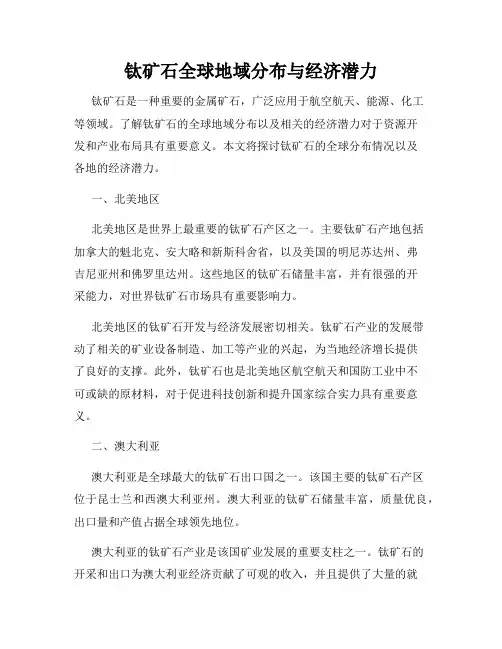 钛矿石全球地域分布与经济潜力

钛矿石是一种重要的金属矿石，广泛应用于航空航天、能源、化工等领域。了解钛矿石的全球地域分布以及相关的经济潜力对于资源开发和产业布局具有重要意义。本文将探讨钛矿石的全球分布情况以及各地的经济潜力。

一、北美地区

北美地区是世界上最重要的钛矿石产区之一。主要钛矿石产地包括加拿大的魁北克、安大略和新斯科舍省，以及美国的明尼苏达州、弗吉尼亚州和佛罗里达州。这些地区的钛矿石储量丰富，并有很强的开采能力，对世界钛矿石市场具有重要影响力。

北美地区的钛矿石开发与经济发展密切相关。钛矿石产业的发展带动了相关的矿业设备制造、加工等产业的兴起，为当地经济增长提供了良好的支撑。此外，钛矿石也是北美地区航空航天和国防工业中不可或缺的原材料，对于促进科技创新和提升国家综合实力具有重要意义。

二、澳大利亚

澳大利亚是全球最大的钛矿石出口国之一。该国主要的钛矿石产区位于昆士兰和西澳大利亚州。澳大利亚的钛矿石储量丰富，质量优良，出口量和产值占据全球领先地位。

澳大利亚的钛矿石产业是该国矿业发展的重要支柱之一。钛矿石的开采和出口为澳大利亚经济贡献了可观的收入，并且提供了大量的就